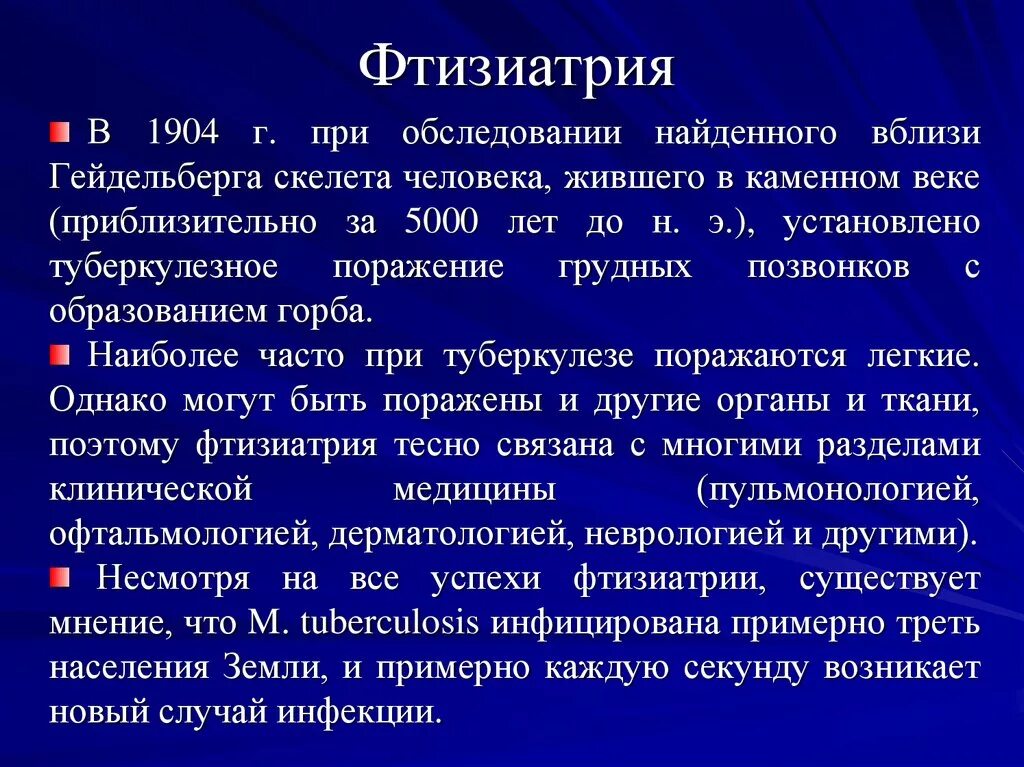 Фтизиатрия

В 1904 г. при обследовании найденного вблизи Гейдельберга скелета человека, жившего в каменном веке (приблизительно за 5000 лет до н. э.), установлено туберкулезное поражение грудных позвонков с образованием горба.

Наиболее часто при туберкулезе поражаются легкие. Однако могут быть поражены и другие органы и ткани, поэтому фтизиатрия тесно связана с многими разделами клинической медицины (пульмонологией, офтальмологией, дерматологией, неврологией и другими).

Несмотря на все успехи фтизиатрии, существует мнение, что M. tuberculosis инфицирована примерно треть населения Земли, и примерно каждую секунду возникает новый случай инфекции.